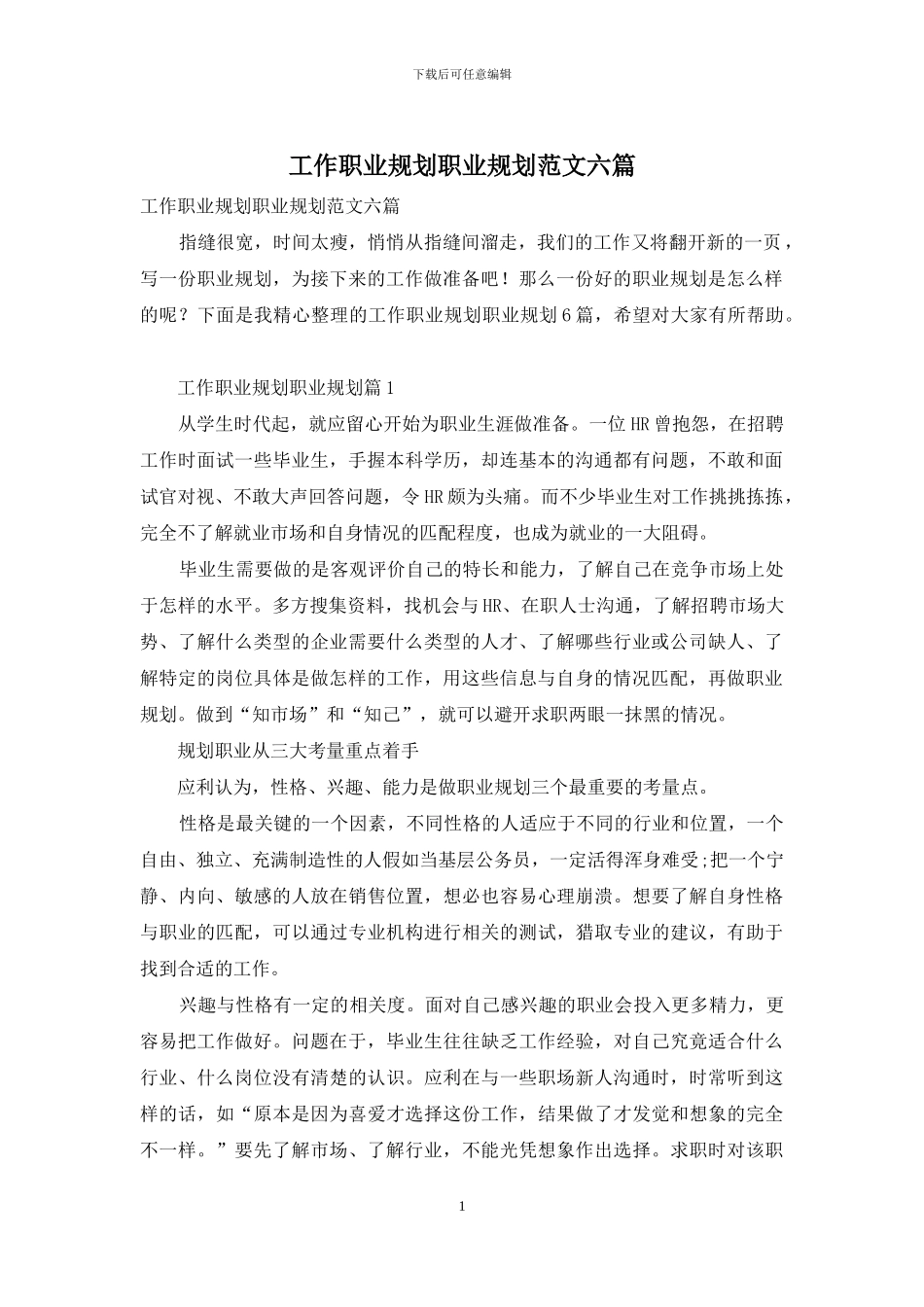 下载后可任意编辑

工作职业规划职业规划范文六篇

工作职业规划职业规划范文六篇

指缝很宽，时间太瘦，悄悄从指缝间溜走，我们的工作又将翻开新的一页，写一份职业规划，为接下来的工作做准备吧！那么一份好的职业规划是怎么样的呢？下面是我精心整理的工作职业规划职业规划6篇，希望对大家有所帮助。

工作职业规划职业规划篇1

从学生时代起，就应留心开始为职业生涯做准备。一位HR曾抱怨，在招聘工作时面试一些毕业生，手握本科学历，却连基本的沟通都有问题，不敢和面试官对视、不敢大声回答问题，令HR颇为头痛。而不少毕业生对工作挑挑拣拣，完全不了解就业市场和自身情况的匹配程度，也成为就业的一大阻碍。

毕业生需要做的是客观评价自己的特长和能力，了解自己在竞争市场上处于怎样的水平。多方搜集资料，找机会与HR、在职人士沟通，了解招聘市场大势、了解什么类型的企业需要什么类型的人才、了解哪些行业或公司缺人、了解特定的岗位具体是做怎样的工作，用这些信息与自身的情况匹配，再做职业规划。做到“知市场”和“知己”，就可以避开求职两眼一抹黑的情况。

规划职业从三大考量重点着手

应利认为，性格、兴趣、能力是做职业规划三个最重要的考量点。

性格是最关键的一个因素，不同性格的人适应于不同的行业和位置，一个自由、独立、充满制造性的人假如当基层公务员，一定活得浑身难受;把一个宁静、内向、敏感的人放在销售位置，想必也容易心理崩溃。想要了解自身性格与职业的匹配，可以通过专业机构进行相关的测试，猎取专业的建议，有助于找到合适的工作。

兴趣与性格有一定的相关度。面对自己感兴趣的职业会投入更多精力，更容易把工作做好。问题在于，毕业生往往缺乏工作经验，对自己究竟适合什么行业、什么岗位没有清楚的认识。应利在与一些职场新人沟通时，时常听到这样的话，如“原本是因为喜爱才选择这份工作，结果做了才发觉和想象的完全不一样。”要先了解市场、了解行业，不能光凭想象作出选择。求职时对该职

1